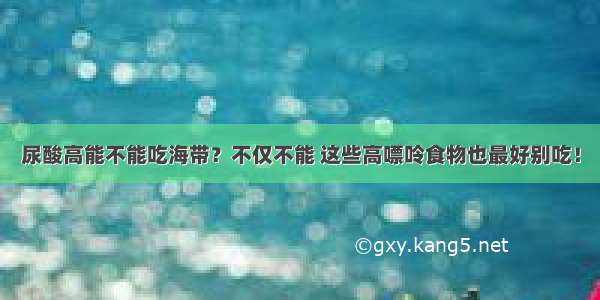 尿酸高能不能吃海带？不仅不能 这些高嘌呤食物也最好别吃！

©gxy.kang5.net